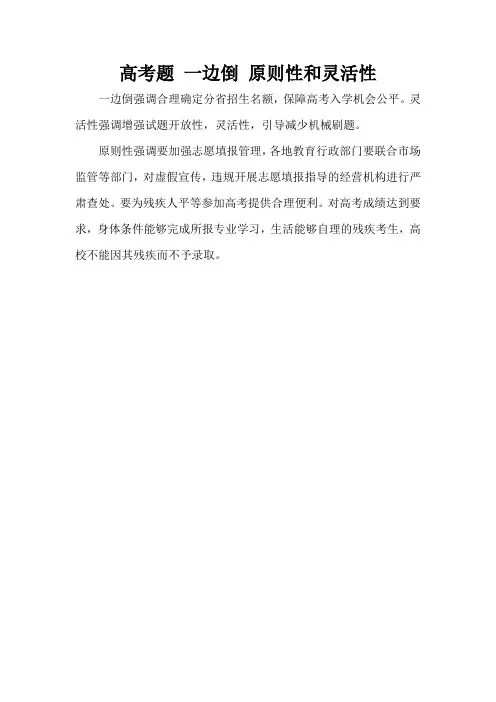 高考题 一边倒 原则性和灵活性

一边倒强调合理确定分省招生名额，保障高考入学机会公平。灵活性强调增强试题开放性，灵活性，引导减少机械刷题。

原则性强调要加强志愿填报管理，各地教育行政部门要联合市场监管等部门，对虚假宣传，违规开展志愿填报指导的经营机构进行严肃查处。要为残疾人平等参加高考提供合理便利。对高考成绩达到要求，身体条件能够完成所报专业学习，生活能够自理的残疾考生，高校不能因其残疾而不予录取。